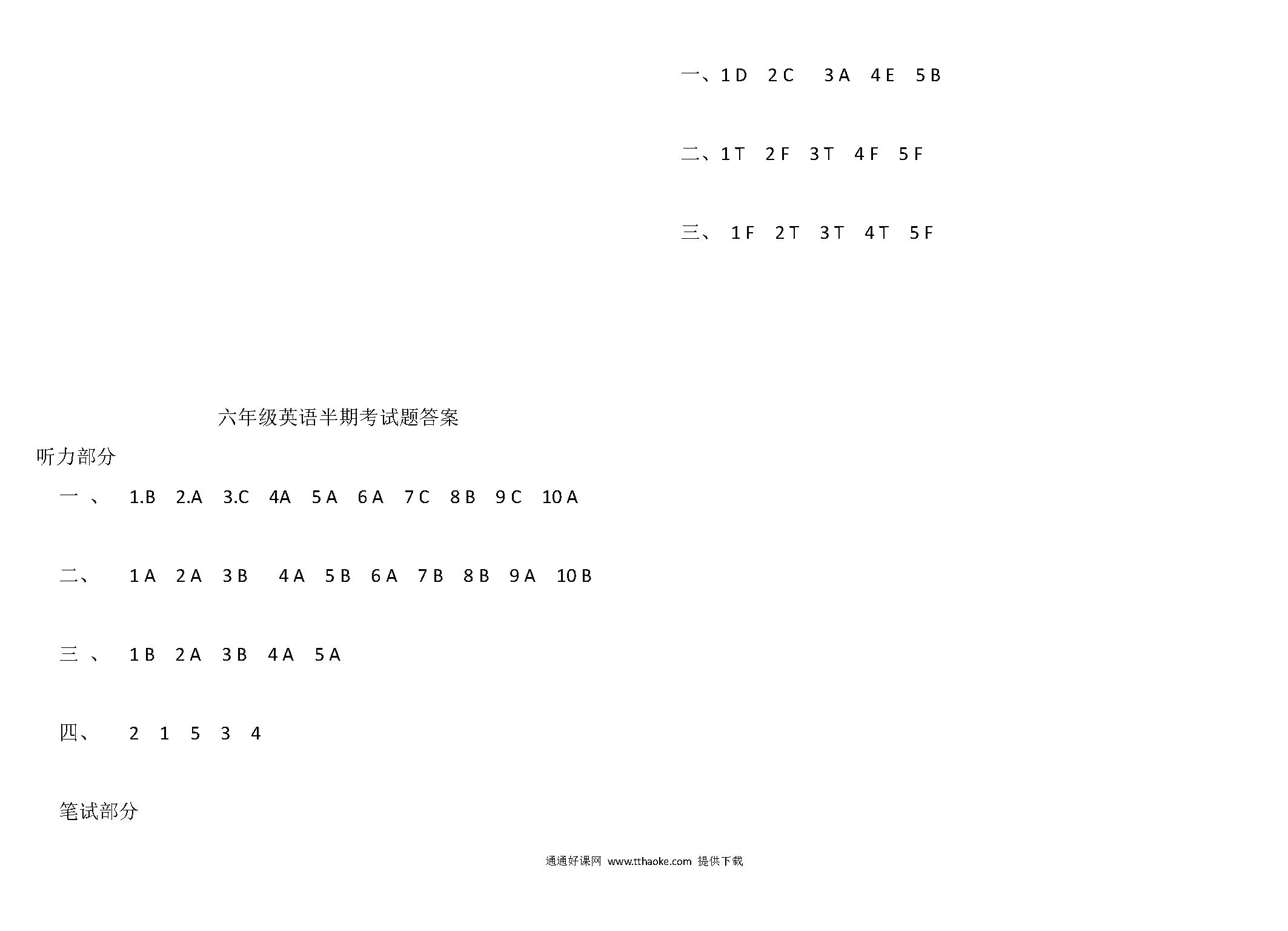 六年级英语半期考试题答案

听力部分

一、 1.B 2.A 3.C 4A 5A 6A 7C 8B 9C 10A

二、 1A 2A 3B 4A 5B 6A 7B 8B 9A 10B

三、 1B 2A 3B 4A 5A

四、 2 1 5 3 4

笔试部分

一、1D 2C 3A 4E 5B

二、1T 2F 3T 4F 5F

三、 1F 2T 3T 4T 5F

通通好课网 www.tthaoke.com 提供下载